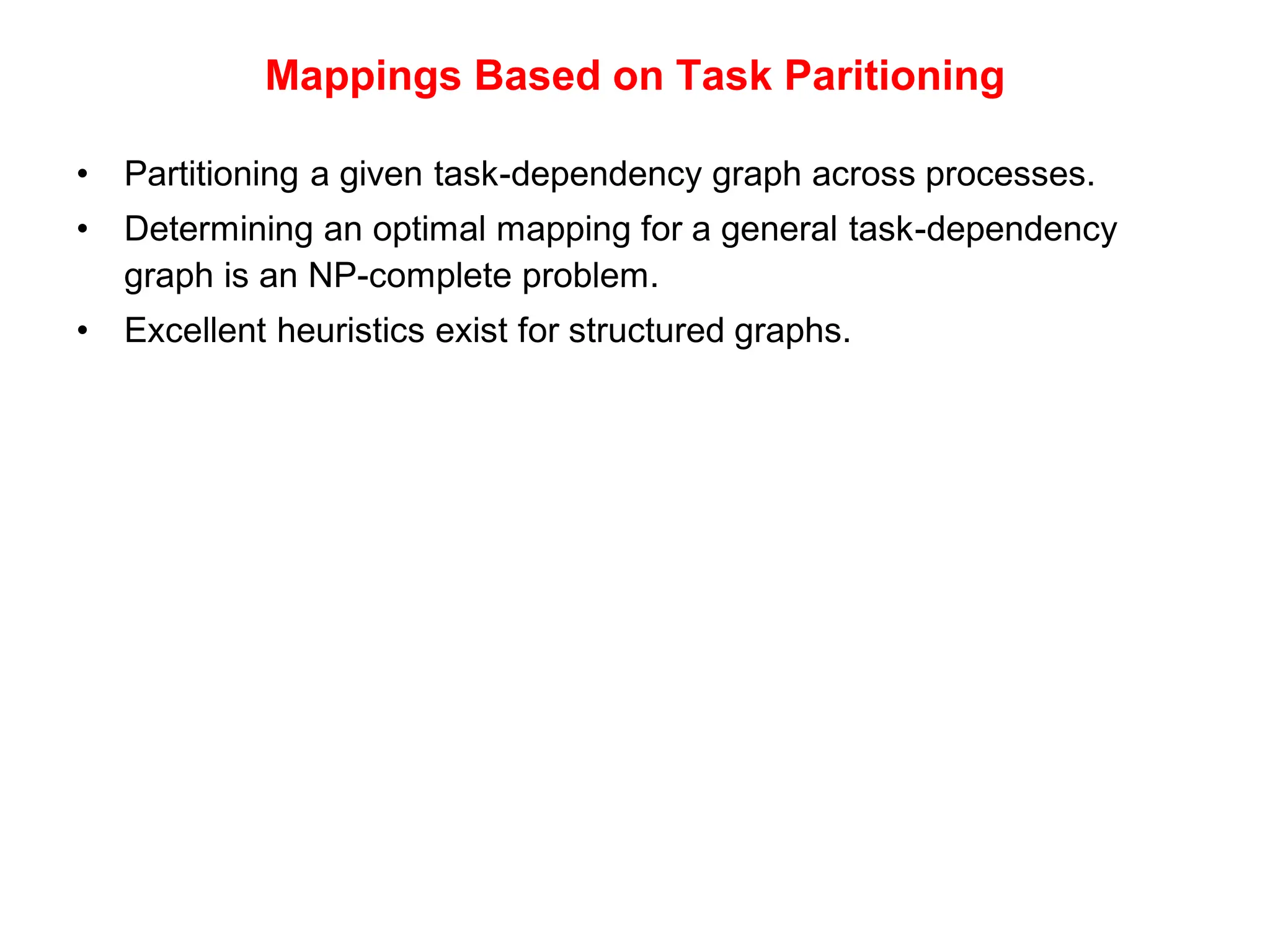 Mappings Based on Task Paritioning

• Partitioning a given task-dependency graph across processes.
• Determining an optimal mapping for a general task-dependency graph is an NP-complete problem.
• Excellent heuristics exist for structured graphs.